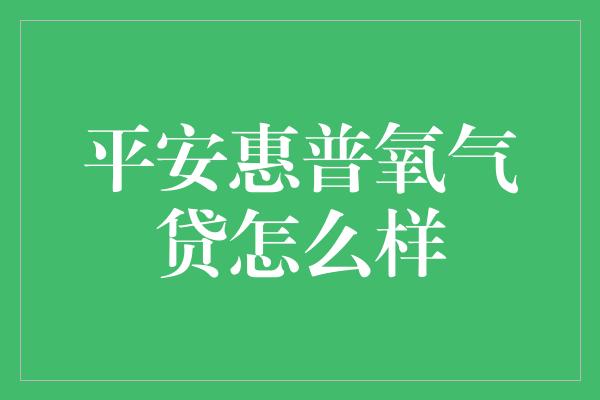 平安惠普氧气贷怎么样